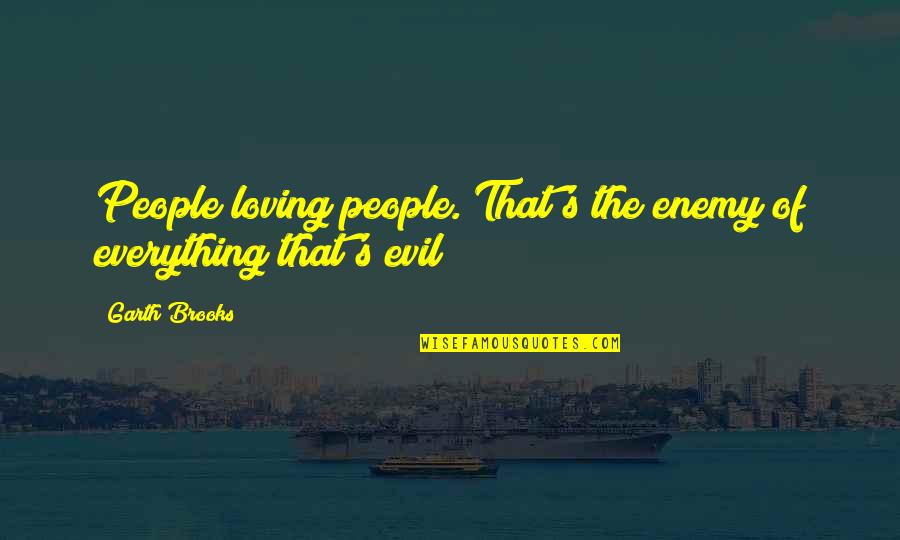 People loving people. That's the enemy of everything that's evil

Garth Brooks

WISEFAMOUSQUOTES.COM